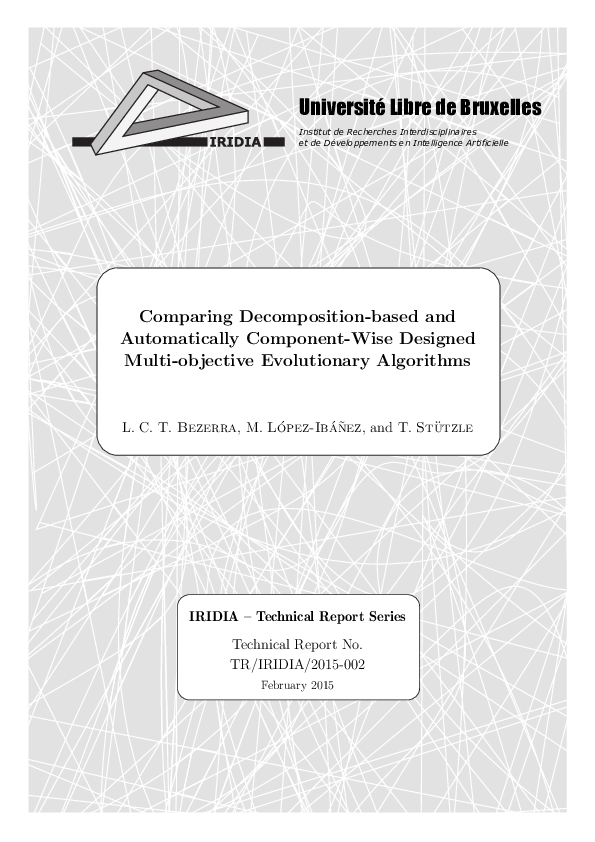 IRIDIA

Université Libre de Bruxelles

Institut de Recherches Interdisciplinaires et de Développements en Intelligence Artificielle

Comparing Decomposition-based and Automatically Component-Wise Designed Multi-objective Evolutionary Algorithms

L. C. T. Bezerra, M. López-Ibáñez, and T. Stützle

IRIDIA – Technical Report Series

Technical Report No. TR/IRIDIA/2015-002

February 2015